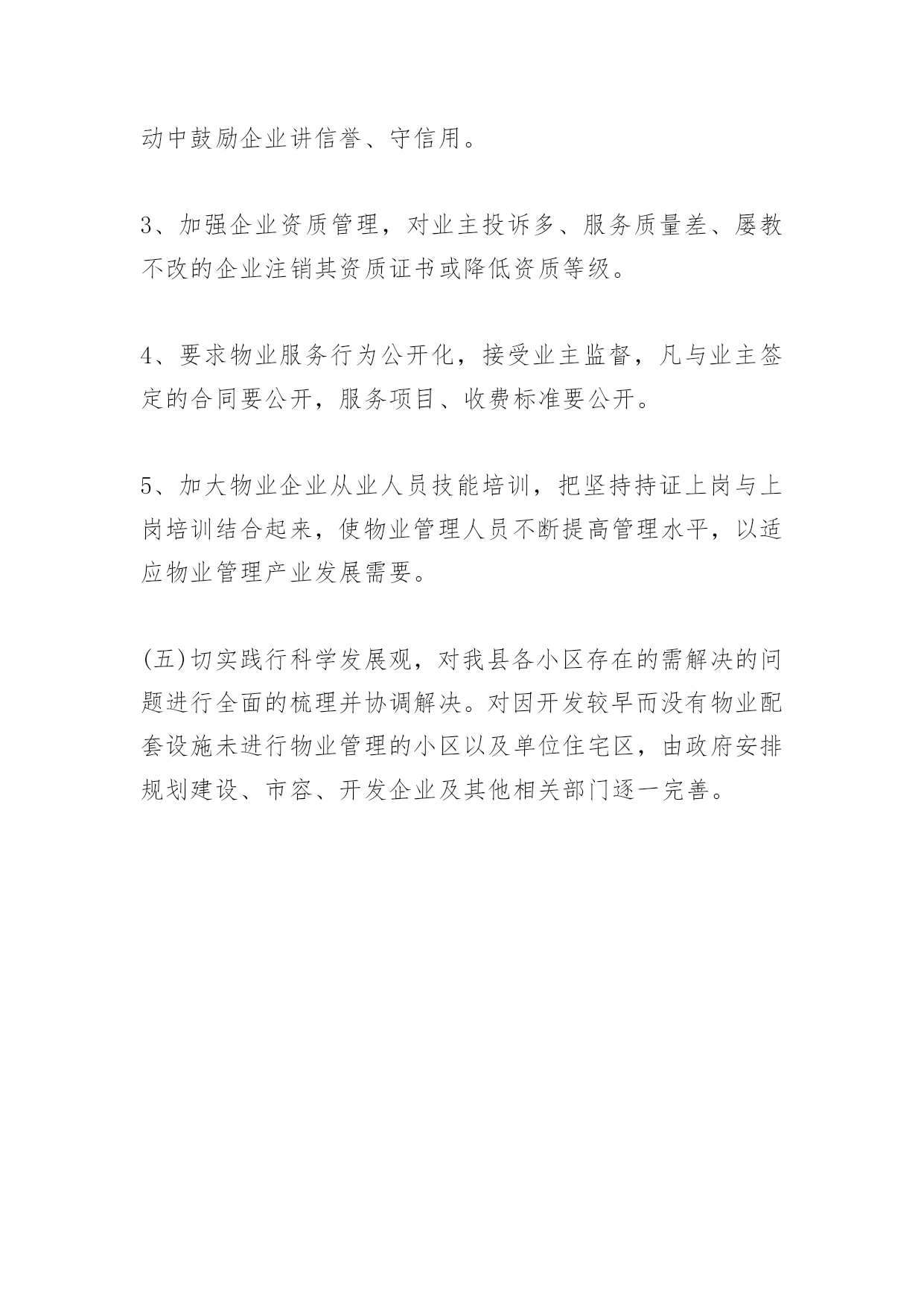 动中鼓励企业讲信誉、守信用。

3、加强企业资质管理，对业主投诉多、服务质量差、屡教不改的企业注销其资质证书或降低资质等级。

4、要求物业服务行为公开化，接受业主监督，凡与业主签定的合同要公开，服务项目、收费标准要公开。

5、加大物业企业从业人员技能培训，把坚持持证上岗与上岗培训结合起来，使物业管理人员不断提高管理水平，以适应物业管理产业发展需要。

(五)切实践行科学发展观，对我县各小区存在的需解决的问题进行全面的梳理并协调解决。对因开发较早而没有物业配套设施未进行物业管理的小区以及单位住宅区，由政府安排规划建设、市容、开发企业及其他相关部门逐一完善。